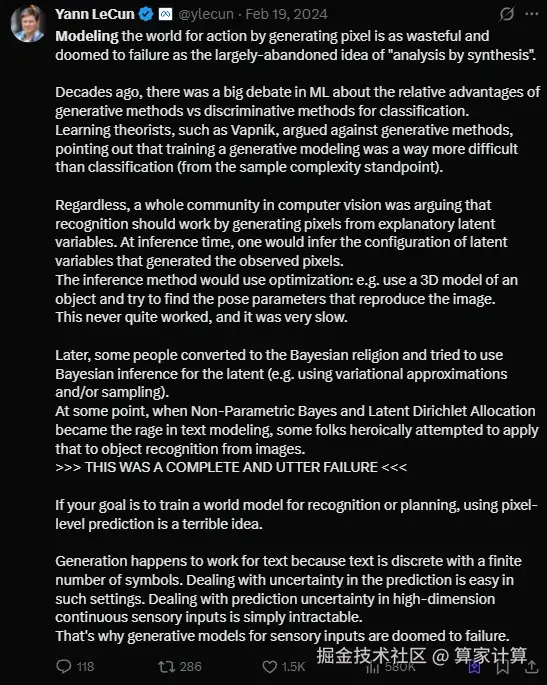 Yann LeCun @ylecun · Feb 19, 2024

Modeling the world for action by generating pixel is as wasteful and doomed to failure as the largely-abandoned idea of "analysis by synthesis".

Decades ago, there was a big debate in ML about the relative advantages of generative methods vs discriminative methods for classification.
Learning theorists, such as Vapnik, argued against generative methods, pointing out that training a generative modeling was a way more difficult than classification (from the sample complexity standpoint).

Regardless, a whole community in computer vision was arguing that recognition should work by generating pixels from explanatory latent variables. At inference time, one would infer the configuration of latent variables that generated the observed pixels.
The inference method would use optimization: e.g. use a 3D model of an object and try to find the pose parameters that reproduce the image.
This never quite worked, and it was very slow.

Later, some people converted to the Bayesian religion and tried to use Bayesian inference for the latent (e.g. using variational approximations and/or sampling).
At some point, when Non-Parametric Bayes and Latent Dirichlet Allocation became the rage in text modeling, some folks heroically attempted to apply that to object recognition from images.
>>> THIS WAS A COMPLETE AND UTTER FAILURE <<<

If your goal is to train a world model for recognition or planning, using pixel-level prediction is a terrible idea.

Generation happens to work for text because text is discrete with a finite number of symbols. Dealing with uncertainty in the prediction is easy in such settings. Dealing with prediction uncertainty in high-dimension continuous sensory inputs is simply intractable.
That's why generative models for sensory inputs are doomed to failure.

118 286 1.5K 580K

掘金技术社区 @ 算家计算